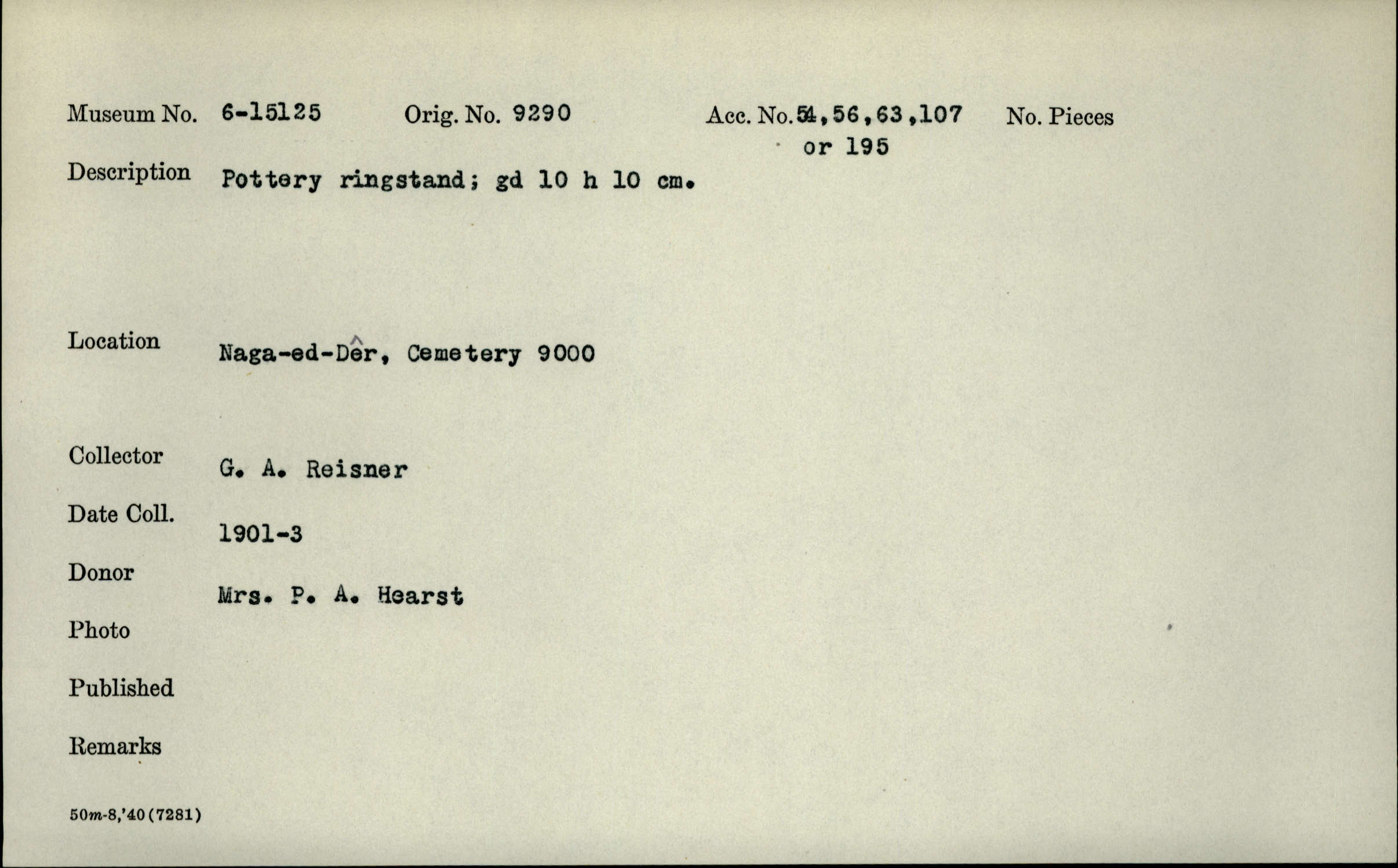 Museum No. 6-15125 Orig. No. 9290 Acc. No. 54,56,63,107 or 195 No. Pieces

Description Pottery ringstand; gd 10 h 10 cm.

Location Naga-ed-Dêr, Cemetery 9000

Collector G. A. Reisner

Date Coll. 1901-3

Donor Mrs. P. A. Hearst

Photo

Published

Remarks

50m-8,'40(7281)